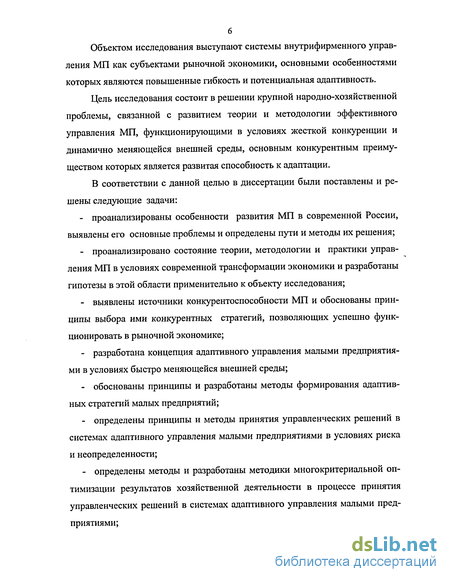 6

Объектом исследования выступают системы внутрифирменного управления МП как субъектами рыночной экономики, основными особенностями которых являются повышенные гибкость и потенциальная адаптивность.

Цель исследования состоит в решении крупной народно-хозяйственной проблемы, связанной с развитием теории и методологии эффективного управления МП, функционирующими в условиях жесткой конкуренции и динамично меняющейся внешней среды, основным конкурентным преимуществом которых является развитая способность к адаптации.

В соответствии с данной целью в диссертации были поставлены и решены следующие задачи:

- проанализированы особенности развития МП в современной России, выявлены его основные проблемы и определены пути и методы их решения;

- проанализировано состояние теории, методологии и практики управления МП в условиях современной трансформации экономики и разработаны гипотезы в этой области применительно к объекту исследования;

- выявлены источники конкурентоспособности МП и обоснованы принципы выбора ими конкурентных стратегий, позволяющих успешно функционировать в рыночной экономике;

- разработана концепция адаптивного управления малыми предприятиями в условиях быстро меняющейся внешней среды;

- обоснованы принципы и разработаны методы формирования адаптивных стратегий малых предприятий;

- определены принципы и методы принятия управленческих решений в системах адаптивного управления малыми предприятиями в условиях риска и неопределенности;

- определены методы и разработаны методики многокритериальной оптимизации результатов хозяйственной деятельности в процессе принятия управленческих решений в системах адаптивного управления малыми предприятиями;

dsLib.net
библиотека диссертаций